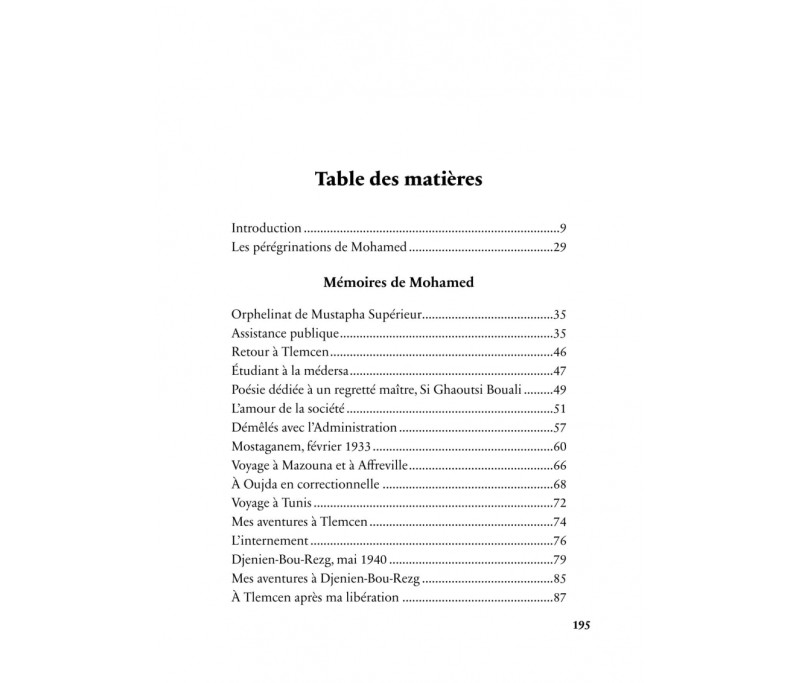 Table des matières

Introduction 9
Les pérégrinations de Mohamed 29

Mémoires de Mohamed

Orphelinat de Mustapha Supérieur 35
Assistance publique 35
Retour à Tlemcen 46
Étudiant à la médersa 47
Poésie dédiée à un regretté maître, Si Ghaoutsi Bouali 49
L'amour de la société 51
Démêlés avec l'Administration 57
Mostaganem, février 1933 60
Voyage à Mazouna et à Affreville 66
À Oujda en correctionnelle 68
Voyage à Tunis 72
Mes aventures à Tlemcen 74
L'internement 76
Djenien-Bou-Rezg, mai 1940 79
Mes aventures à Djenien-Bou-Rezg 85
À Tlemcen après ma libération 87

195